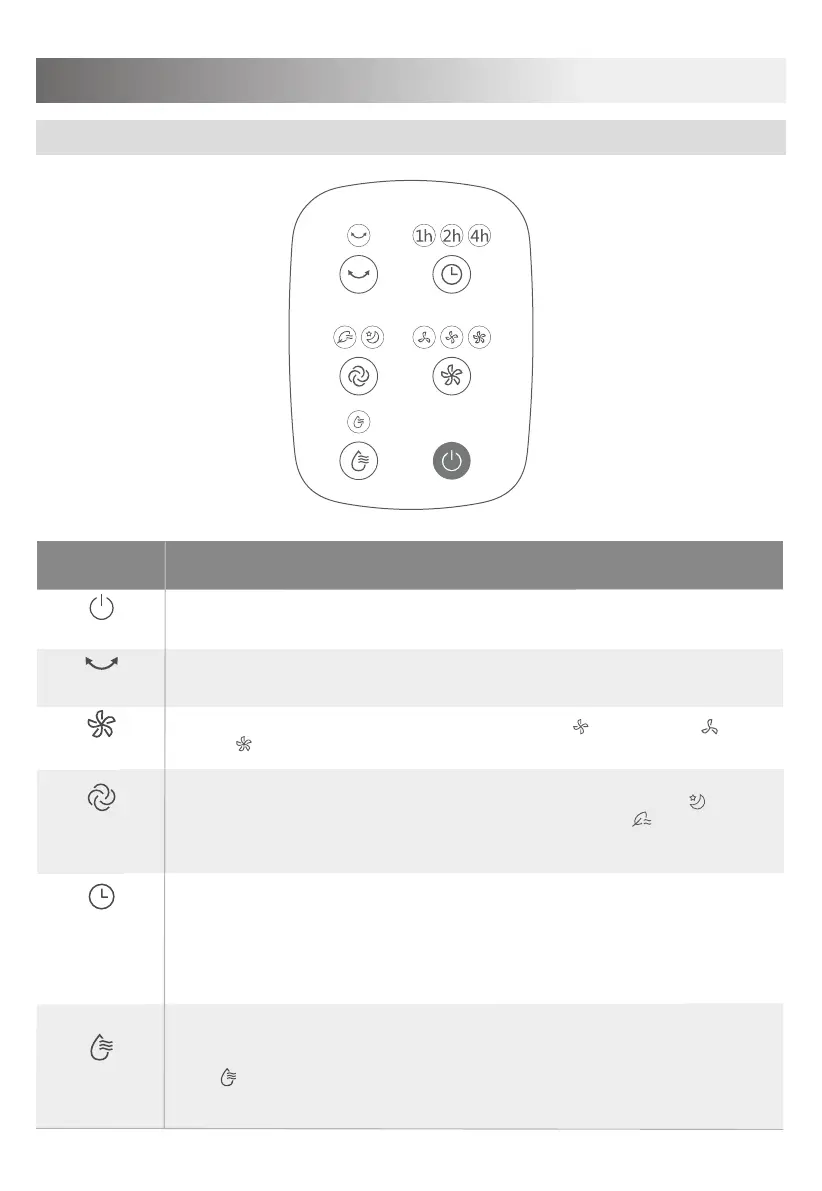 1h 2h 4h